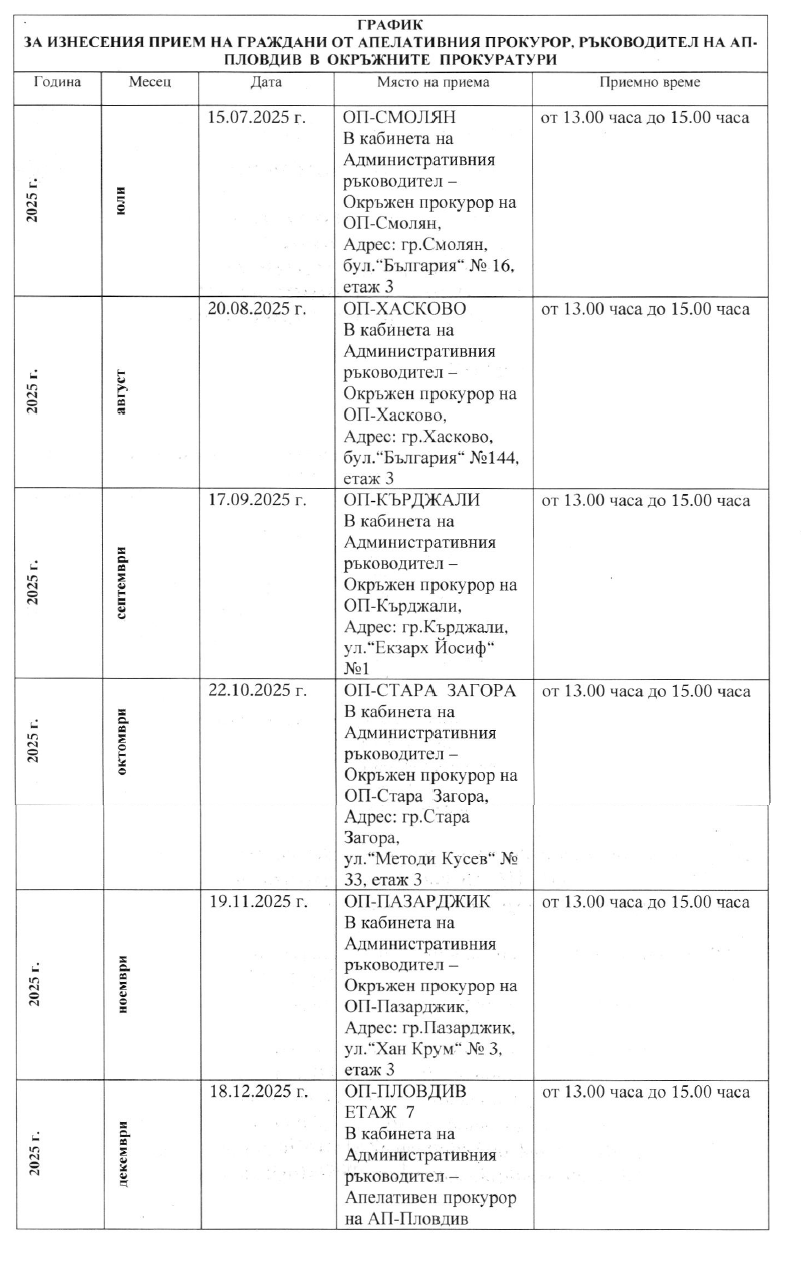 ГРАФИК
ЗА ИЗНЕСЕНИЯ ПРИЕМ НА ГРАЖДАНИ ОТ АПЕЛАТИВНИЯ ПРОКУРОР, РЪКОВОДИТЕЛ НА АП-ПЛОВДИВ В ОКРЪЖНИТЕ ПРОКУРАТУРИ

| Година | Месец | Дата | Място на приема | Приемно време |
|---|---|---|---|---|
| 2025 г. | юли | 15.07.2025 г. | ОП-СМОЛЯН В кабинета на Административния ръководител – Окръжен прокурор на ОП-Смолян, Адрес: гр.Смолян, бул.“България“ № 16, етаж 3 | от 13.00 часа до 15.00 часа |
| 2025 г. | август | 20.08.2025 г. | ОП-ХАСКОВО В кабинета на Административния ръководител – Окръжен прокурор на ОП-Хасково, Адрес: гр.Хасково, бул.“България“ №144, етаж 3 | от 13.00 часа до 15.00 часа |
| 2025 г. | септември | 17.09.2025 г. | ОП-КЪРДЖАЛИ В кабинета на Административния ръководител – Окръжен прокурор на ОП-Кърджали, Адрес: гр.Кърджали, ул.“Екзарх Йосиф“ №1 | от 13.00 часа до 15.00 часа |
| 2025 г. | октомври | 22.10.2025 г. | ОП-СТАРА ЗАГОРА В кабинета на Административния ръководител – Окръжен прокурор на ОП-Стара Загора, Адрес: гр.Стара Загора, ул.“Методи Кусев“ № 33, етаж 3 | от 13.00 часа до 15.00 часа |
| 2025 г. | ноември | 19.11.2025 г. | ОП-ПАЗАРДЖИК В кабинета на Административния ръководител – Окръжен прокурор на ОП-Пазарджик, Адрес: гр.Пазарджик, ул.“Хан Крум“ № 3, етаж 3 | от 13.00 часа до 15.00 часа |
| 2025 г. | декември | 18.12.2025 г. | ОП-ПЛОВДИВ ЕТАЖ 7 В кабинета на Административния ръководител – Апелативен прокурор на АП-Пловдив | от 13.00 часа до 15.00 часа |